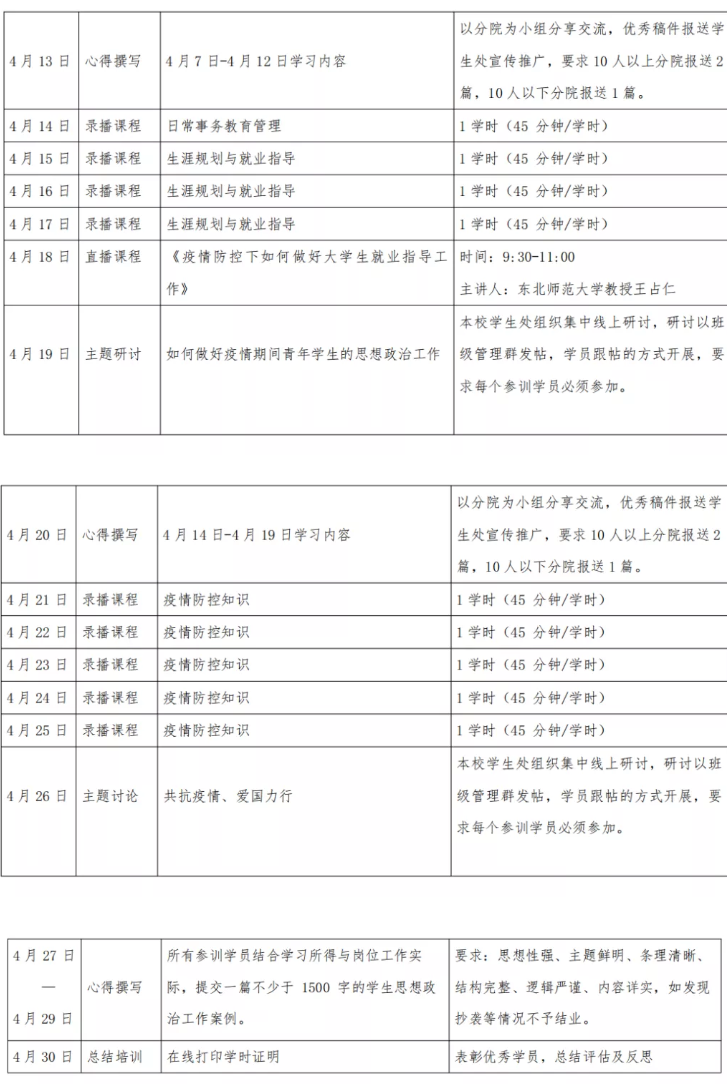 | 4月13日 | 心得撰写 | 4月7日-4月12日学习内容 | 以分院为小组分享交流，优秀稿件报送学生处宣传推广，要求10人以上分院报送2篇，10人以下分院报送1篇。 |
|---|---|---|---|
| 4月14日 | 录播课程 | 日常事务教育管理 | 1学时（45分钟/学时） |
| 4月15日 | 录播课程 | 生涯规划与就业指导 | 1学时（45分钟/学时） |
| 4月16日 | 录播课程 | 生涯规划与就业指导 | 1学时（45分钟/学时） |
| 4月17日 | 录播课程 | 生涯规划与就业指导 | 1学时（45分钟/学时） |
| 4月18日 | 直播课程 | 《疫情防控下如何做好大学生就业指导工作》 | 时间：9:30-11:00 主讲人：东北师范大学教授王占仁 |
| 4月19日 | 主题研讨 | 如何做好疫情期间青年学生的思想政治工作 | 本校学生处组织集中线上研讨，研讨以班级管理群发帖，学员跟帖的方式开展，要求每个参训学员必须参加。 |

| 4月20日 | 心得撰写 | 4月14日-4月19日学习内容 | 以分院为小组分享交流，优秀稿件报送学生处宣传推广，要求10人以上分院报送2篇，10人以下分院报送1篇。 |
|---|---|---|---|
| 4月21日 | 录播课程 | 疫情防控知识 | 1学时（45分钟/学时） |
| 4月22日 | 录播课程 | 疫情防控知识 | 1学时（45分钟/学时） |
| 4月23日 | 录播课程 | 疫情防控知识 | 1学时（45分钟/学时） |
| 4月24日 | 录播课程 | 疫情防控知识 | 1学时（45分钟/学时） |
| 4月25日 | 录播课程 | 疫情防控知识 | 1学时（45分钟/学时） |
| 4月26日 | 主题讨论 | 共抗疫情、爱国力行 | 本校学生处组织集中线上研讨，研讨以班级管理群发帖，学员跟帖的方式开展，要求每个参训学员必须参加。 |

| 4月27日 — 4月29日 | 心得撰写 | 所有参训学员结合学习所得与岗位工作实际，提交一篇不少于1500字的学生思想政治工作案例。 | 要求：思想性强、主题鲜明、条理清晰、结构完整、逻辑严谨、内容详实，如发现抄袭等情况不予结业。 |
|---|---|---|---|
| 4月30日 | 总结培训 | 在线打印学时证明 | 表彰优秀学员，总结评估及反思 |